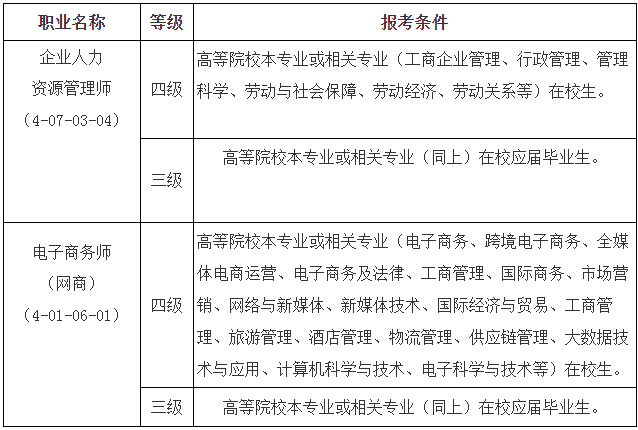 | 职业名称 | 等级 | 报考条件 |
|---|---|---|
| 企业人力资源管理师（4-07-03-04） | 四级 | 高等院校本专业或相关专业（工商企业管理、行政管理、管理科学、劳动与社会保障、劳动经济、劳动关系等）在校生。 |
| | 三级 | 高等院校本专业或相关专业（同上）在校应届毕业生。 |
| 电子商务师（网商）（4-01-06-01） | 四级 | 高等院校本专业或相关专业（电子商务、跨境电子商务、全媒体电商运营、电子商务及法律、工商管理、国际商务、市场营销、网络与新媒体、新媒体技术、国际经济与贸易、工商管理、旅游管理、酒店管理、物流管理、供应链管理、大数据技术与应用、计算机科学与技术、电子科学与技术等）在校生。 |
| | 三级 | 高等院校本专业或相关专业（同上）在校应届毕业生。 |